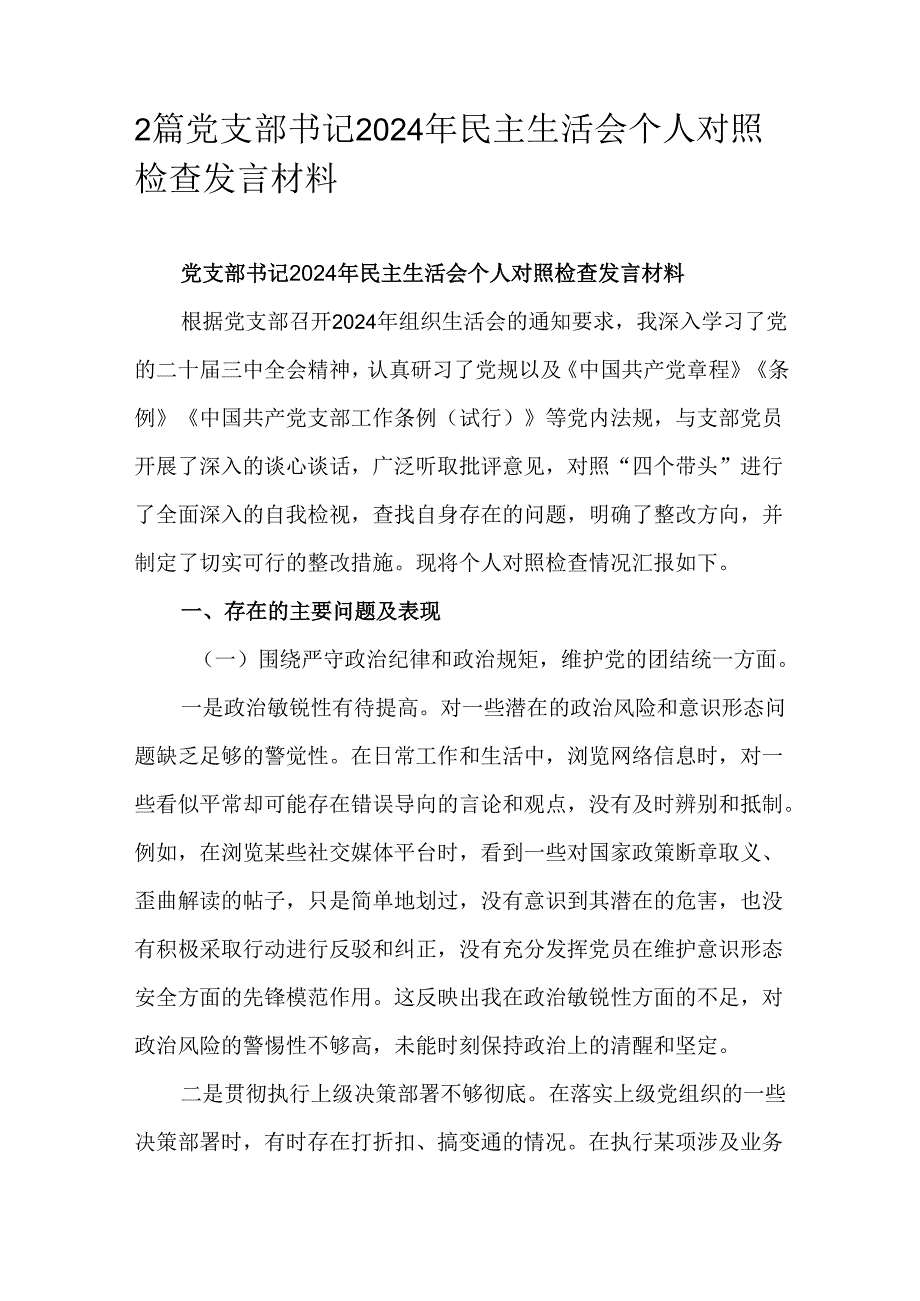 2篇党支部书记2024年民主生活会个人对照检查发言材料

党支部书记2024年民主生活会个人对照检查发言材料

根据党支部召开2024年组织生活会的通知要求，我深入学习了党的二十届三中全会精神，认真研习了党规以及《中国共产党章程》《条例》《中国共产党支部工作条例（试行）》等党内法规，与支部党员开展了深入的谈心谈话，广泛听取批评意见，对照“四个带头”进行了全面深入的自我检视，查找自身存在的问题，明确了整改方向，并制定了切实可行的整改措施。现将个人对照检查情况汇报如下。

一、存在的主要问题及表现

（一）围绕严守政治纪律和政治规矩，维护党的团结统一方面。

一是政治敏锐性有待提高。对一些潜在的政治风险和意识形态问题缺乏足够的警觉性。在日常工作和生活中，浏览网络信息时，对一些看似平常却可能存在错误导向的言论和观点，没有及时辨别和抵制。例如，在浏览某些社交媒体平台时，看到一些对国家政策断章取义、歪曲解读的帖子，只是简单地划过，没有意识到其潜在的危害，也没有积极采取行动进行反驳和纠正，没有充分发挥党员在维护意识形态安全方面的先锋模范作用。这反映出我在政治敏锐性方面的不足，对政治风险的警惕性不够高，未能时刻保持政治上的清醒和坚定。

二是贯彻执行上级决策部署不够彻底。在落实上级党组织的一些决策部署时，有时存在打折扣、搞变通的情况。在执行某项涉及业务